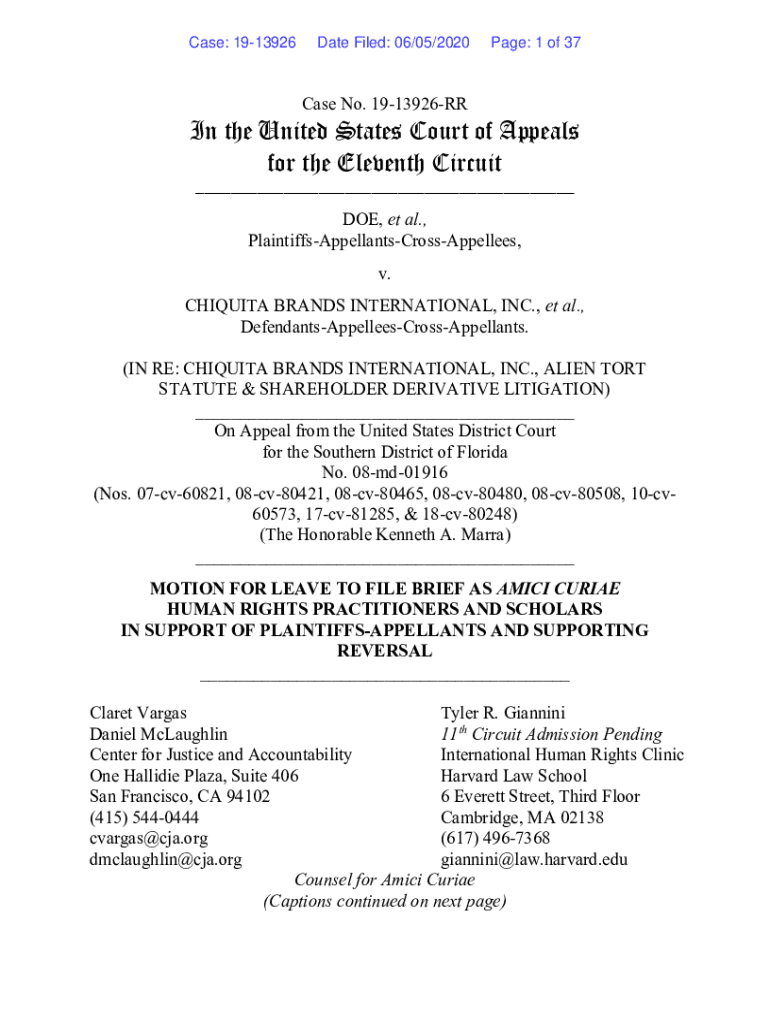 Case: 19-13926 Date Filed: 06/05/2020 Page: 1 of 37

Case No. 19-13926-RR

In the United States Court of Appeals for the Eleventh Circuit

DOE, et al., Plaintiffs-Appellants-Cross-Appellees,

v.

CHIQUITA BRANDS INTERNATIONAL, INC., et al., Defendants-Appellees-Cross-Appellants.

(IN RE: CHIQUITA BRANDS INTERNATIONAL, INC., ALIEN TORT STATUTE & SHAREHOLDER DERIVATIVE LITIGATION)

On Appeal from the United States District Court for the Southern District of Florida No. 08-md-01916 (Nos. 07-cv-60821, 08-cv-80421, 08-cv-80465, 08-cv-80480, 08-cv-80508, 10-cv-60573, 17-cv-81285, & 18-cv-80248) (The Honorable Kenneth A. Marra)

MOTION FOR LEAVE TO FILE BRIEF AS AMICI CURIAE HUMAN RIGHTS PRACTITIONERS AND SCHOLARS IN SUPPORT OF PLAINTIFFS-APPELLANTS AND SUPPORTING REVERSAL

Claret Vargas
Daniel McLaughlin
Center for Justice and Accountability
One Hallidie Plaza, Suite 406
San Francisco, CA 94102
(415) 544-0444
cvargas@cja.org
dmclaughlin@cja.org

Tyler R. Giannini
$11^{th}$ Circuit Admission Pending
International Human Rights Clinic
Harvard Law School
6 Everett Street, Third Floor
Cambridge, MA 02138
(617) 496-7368
giannini@law.harvard.edu

Counsel for Amici Curiae
(Captions continued on next page)